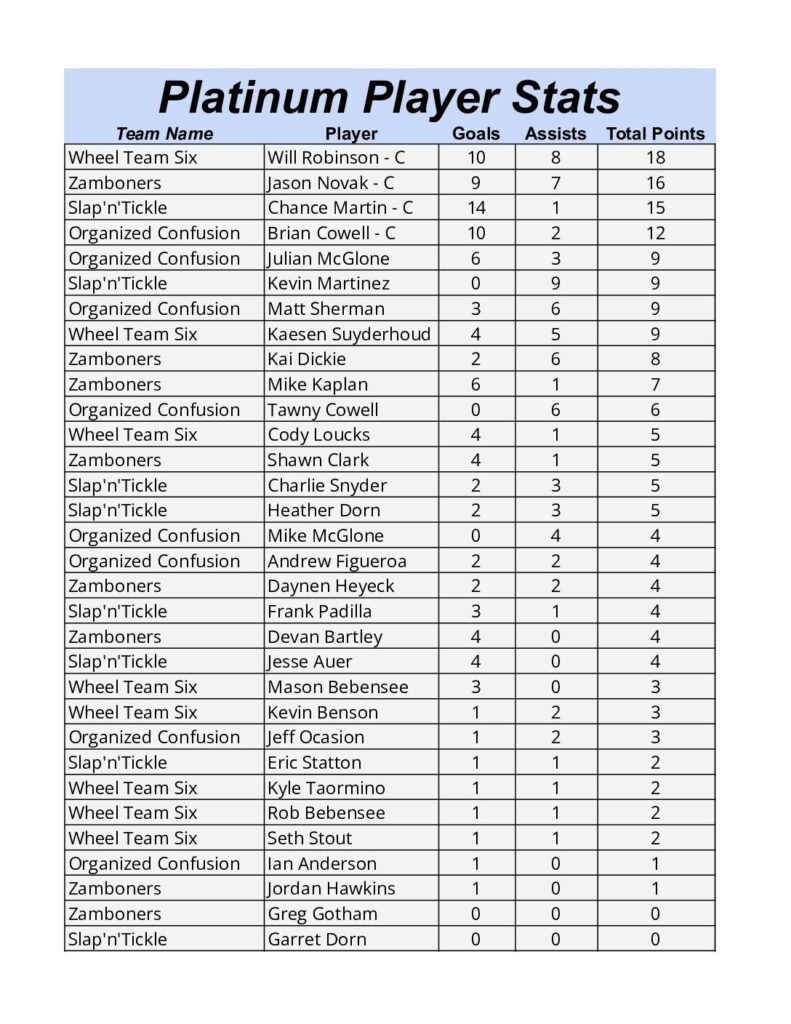 Platinum Player Stats

| Team Name | Player | Goals | Assists | Total Points |
|---|---|---|---|---|
| Wheel Team Six | Will Robinson - C | 10 | 8 | 18 |
| Zamboners | Jason Novak - C | 9 | 7 | 16 |
| Slap'n'Tickle | Chance Martin - C | 14 | 1 | 15 |
| Organized Confusion | Brian Cowell - C | 10 | 2 | 12 |
| Organized Confusion | Julian McGlone | 6 | 3 | 9 |
| Slap'n'Tickle | Kevin Martinez | 0 | 9 | 9 |
| Organized Confusion | Matt Sherman | 3 | 6 | 9 |
| Wheel Team Six | Kaesen Suyderhoud | 4 | 5 | 9 |
| Zamboners | Kai Dickie | 2 | 6 | 8 |
| Zamboners | Mike Kaplan | 6 | 1 | 7 |
| Organized Confusion | Tawny Cowell | 0 | 6 | 6 |
| Wheel Team Six | Cody Loucks | 4 | 1 | 5 |
| Zamboners | Shawn Clark | 4 | 1 | 5 |
| Slap'n'Tickle | Charlie Snyder | 2 | 3 | 5 |
| Slap'n'Tickle | Heather Dorn | 2 | 3 | 5 |
| Organized Confusion | Mike McGlone | 0 | 4 | 4 |
| Organized Confusion | Andrew Figueroa | 2 | 2 | 4 |
| Zamboners | Daynen Heyeck | 2 | 2 | 4 |
| Slap'n'Tickle | Frank Padilla | 3 | 1 | 4 |
| Zamboners | Devan Bartley | 4 | 0 | 4 |
| Slap'n'Tickle | Jesse Auer | 4 | 0 | 4 |
| Wheel Team Six | Mason Bebensee | 3 | 0 | 3 |
| Wheel Team Six | Kevin Benson | 1 | 2 | 3 |
| Organized Confusion | Jeff Ocasion | 1 | 2 | 3 |
| Slap'n'Tickle | Eric Statton | 1 | 1 | 2 |
| Wheel Team Six | Kyle Taormino | 1 | 1 | 2 |
| Wheel Team Six | Rob Bebensee | 1 | 1 | 2 |
| Wheel Team Six | Seth Stout | 1 | 1 | 2 |
| Organized Confusion | Ian Anderson | 1 | 0 | 1 |
| Zamboners | Jordan Hawkins | 1 | 0 | 1 |
| Zamboners | Greg Gotham | 0 | 0 | 0 |
| Slap'n'Tickle | Garret Dorn | 0 | 0 | 0 |